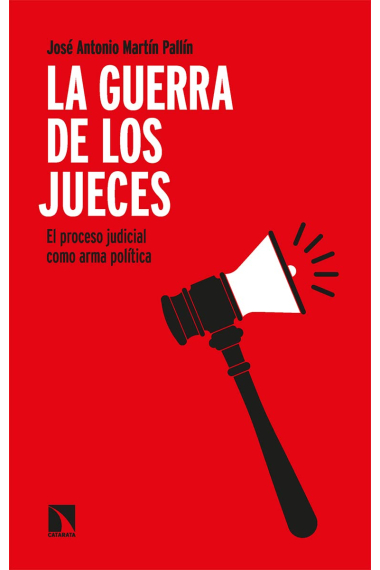 José Antonio Martín Pallín

LA GUERRA DE LOS JUECES

El proceso judicial como arma política

CATARATA